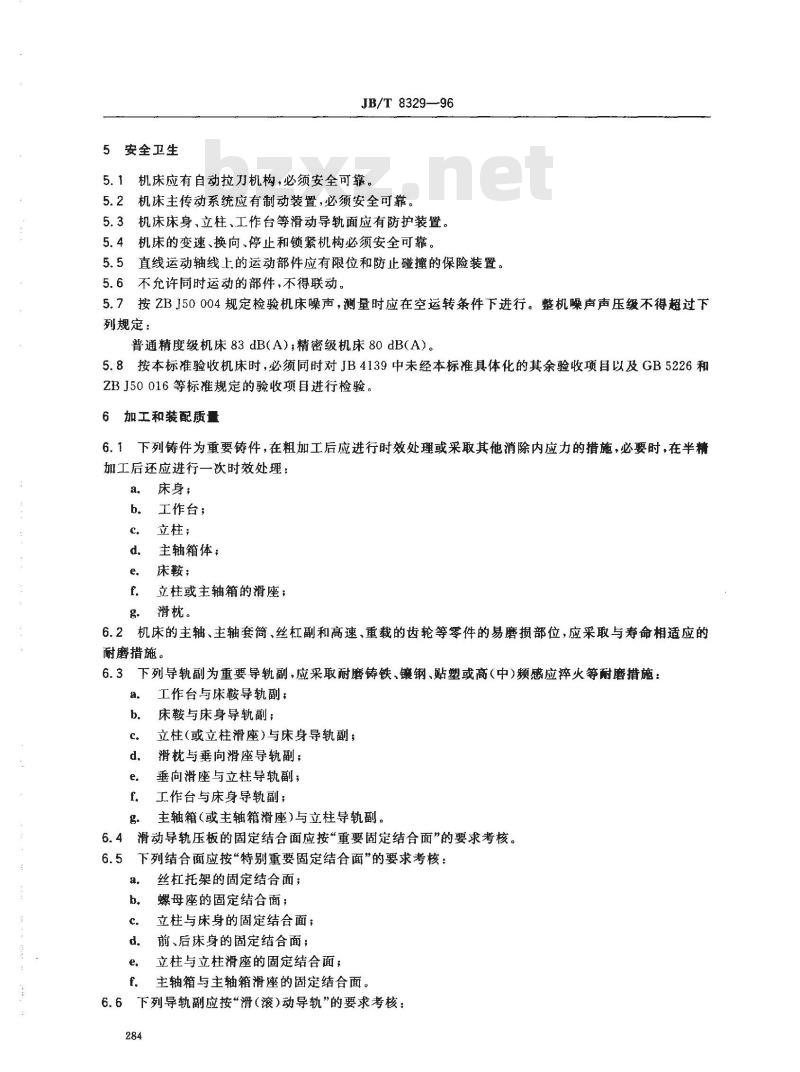 JB/T 8329—96

bzxz.net

5 安全卫生

5.1 机床应有自动拉刀机构，必须安全可靠。
5.2 机床主传动系统应有制动装置，必须安全可靠。
5.3 机床床身、立柱、工作台等滑动导轨面应有防护装置。
5.4 机床的变速、换向、停止和锁紧机构必须安全可靠。
5.5 直线运动轴线上的运动部件应有限位和防止碰撞的保险装置。
5.6 不允许同时运动的部件，不得联动。
5.7 按 ZB J50 004 规定检验机床噪声，测量时应在空运转条件下进行。整机噪声声压级不得超过下列规定：

普通精度级机床 83 dB(A)；精密级机床 80 dB(A)。

5.8 按本标准验收机床时，必须同时对 JB 4139 中未经本标准具体化的其余验收项目以及 GB 5226 和 ZB J50 016 等标准规定的验收项目进行检验。

6 加工和装配质量

6.1 下列铸件为重要铸件，在粗加工后应进行时效处理或采取其他消除内应力的措施，必要时，在半精加工后还应进行一次时效处理：
a. 床身；
b. 工作台；
c. 立柱；
d. 主轴箱体；
e. 床鞍；
f. 立柱或主轴箱的滑座；
g. 滑枕。
6.2 机床的主轴、主轴套筒、丝杠副和高速、重载的齿轮等零件的易磨损部位，应采取与寿命相适应的耐磨措施。
6.3 下列导轨副为重要导轨副，应采取耐磨铸铁、镶钢、贴塑或高(中)频感应淬火等耐磨措施：
a. 工作台与床鞍导轨副；
b. 床鞍与床身导轨副；
c. 立柱(或立柱滑座)与床身导轨副；
d. 滑枕与垂向滑座导轨副；
e. 垂向滑座与立柱导轨副；
f. 工作台与床身导轨副；
g. 主轴箱(或主轴箱滑座)与立柱导轨副。
6.4 滑动导轨压板的固定结合面应按“重要固定结合面”的要求考核。
6.5 下列结合面应按“特别重要固定结合面”的要求考核：
a. 丝杠托架的固定结合面；
b. 螺母座的固定结合面；
c. 立柱与床身的固定结合面；
d. 前、后床身的固定结合面；
e. 立柱与立柱滑座的固定结合面；
f. 主轴箱与主轴箱滑座的固定结合面。
6.6 下列导轨副应按“滑(滚)动导轨”的要求考核：

284